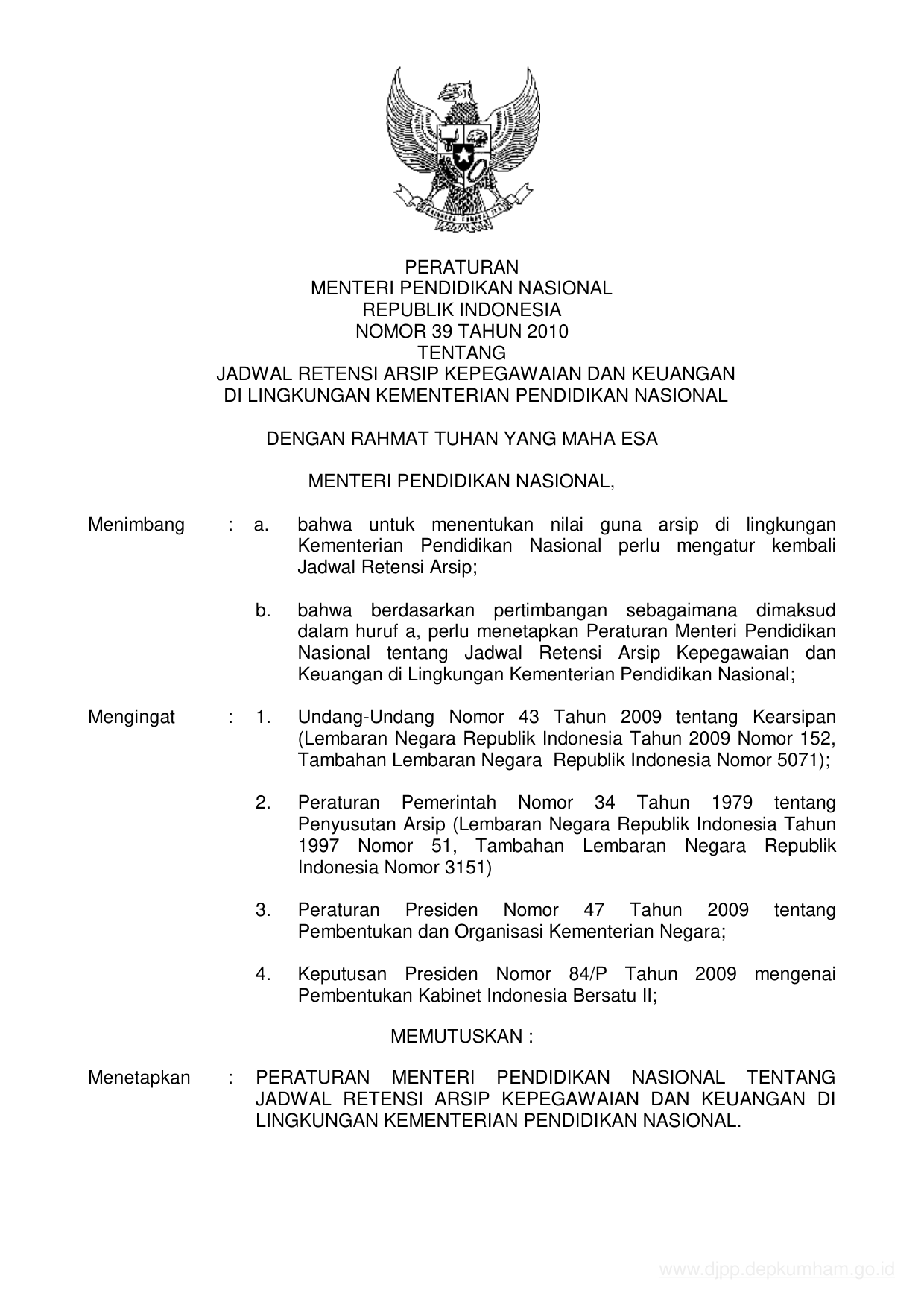 PERATURAN
MENTERI PENDIDIKAN NASIONAL
REPUBLIK INDONESIA
NOMOR 39 TAHUN 2010
TENTANG
JADWAL RETENSI ARSIP KEPEGAWAIAN DAN KEUANGAN
DI LINGKUNGAN KEMENTERIAN PENDIDIKAN NASIONAL

DENGAN RAHMAT TUHAN YANG MAHA ESA

MENTERI PENDIDIKAN NASIONAL,

Menimbang : a. bahwa untuk menentukan nilai guna arsip di lingkungan Kementerian Pendidikan Nasional perlu mengatur kembali Jadwal Retensi Arsip;

b. bahwa berdasarkan pertimbangan sebagaimana dimaksud dalam huruf a, perlu menetapkan Peraturan Menteri Pendidikan Nasional tentang Jadwal Retensi Arsip Kepegawaian dan Keuangan di Lingkungan Kementerian Pendidikan Nasional;

Mengingat : 1. Undang-Undang Nomor 43 Tahun 2009 tentang Kearsipan (Lembaran Negara Republik Indonesia Tahun 2009 Nomor 152, Tambahan Lembaran Negara Republik Indonesia Nomor 5071);

2. Peraturan Pemerintah Nomor 34 Tahun 1979 tentang Penyusutan Arsip (Lembaran Negara Republik Indonesia Tahun 1997 Nomor 51, Tambahan Lembaran Negara Republik Indonesia Nomor 3151)

3. Peraturan Presiden Nomor 47 Tahun 2009 tentang Pembentukan dan Organisasi Kementerian Negara;

4. Keputusan Presiden Nomor 84/P Tahun 2009 mengenai Pembentukan Kabinet Indonesia Bersatu II;

MEMUTUSKAN :

Menetapkan : PERATURAN MENTERI PENDIDIKAN NASIONAL TENTANG JADWAL RETENSI ARSIP KEPEGAWAIAN DAN KEUANGAN DI LINGKUNGAN KEMENTERIAN PENDIDIKAN NASIONAL.

www.djpp.depkumham.go.id